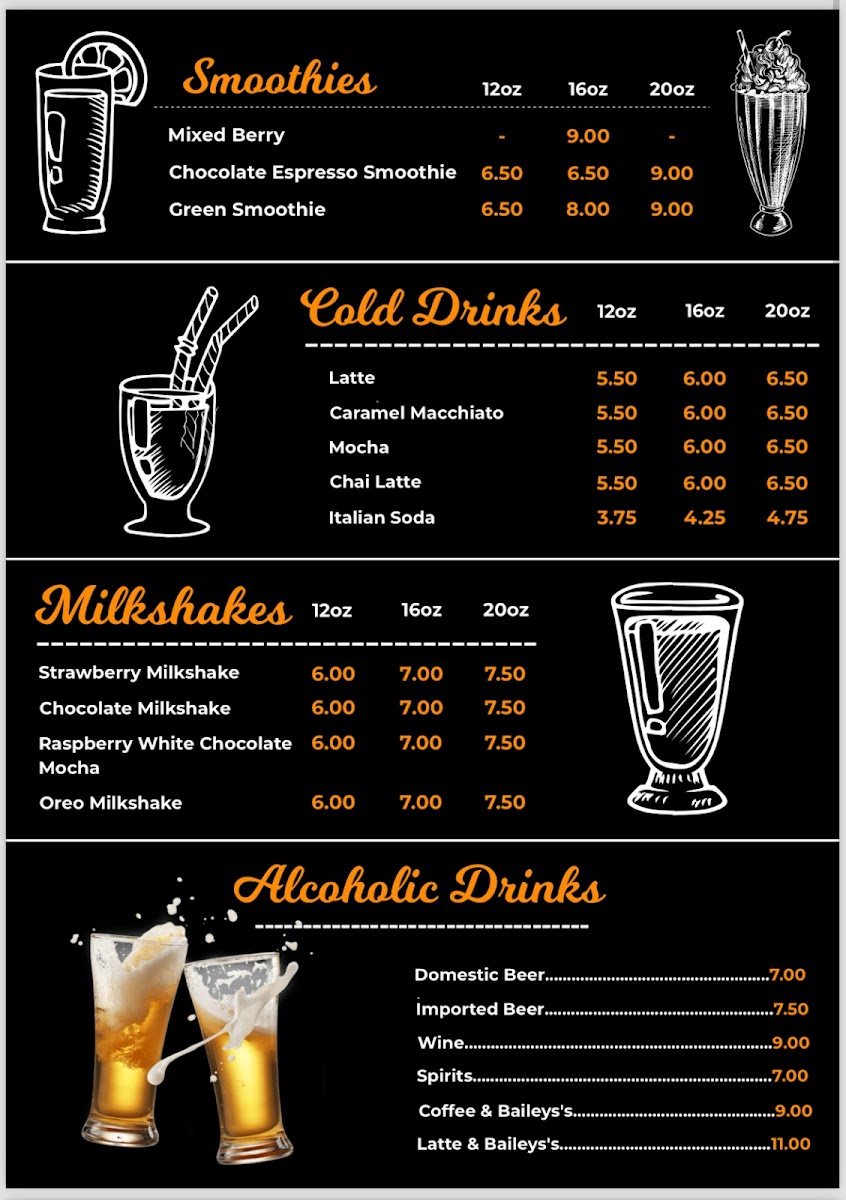 Smoothies

| | 12oz | 16oz | 20oz |
|---|---|---|---|
| Mixed Berry | - | 9.00 | - |
| Chocolate Espresso Smoothie | 6.50 | 6.50 | 9.00 |
| Green Smoothie | 6.50 | 8.00 | 9.00 |

Cold Drinks

| | 12oz | 16oz | 20oz |
|---|---|---|---|
| Latte | 5.50 | 6.00 | 6.50 |
| Caramel Macchiato | 5.50 | 6.00 | 6.50 |
| Mocha | 5.50 | 6.00 | 6.50 |
| Chai Latte | 5.50 | 6.00 | 6.50 |
| Italian Soda | 3.75 | 4.25 | 4.75 |

Milkshakes

| | 12oz | 16oz | 20oz |
|---|---|---|---|
| Strawberry Milkshake | 6.00 | 7.00 | 7.50 |
| Chocolate Milkshake | 6.00 | 7.00 | 7.50 |
| Raspberry White Chocolate Mocha | 6.00 | 7.00 | 7.50 |
| Oreo Milkshake | 6.00 | 7.00 | 7.50 |

Alcoholic Drinks

Domestic Beer 7.00
Imported Beer 7.50
Wine 9.00
Spirits 7.00
Coffee & Baileys's 9.00
Latte & Baileys's 11.00